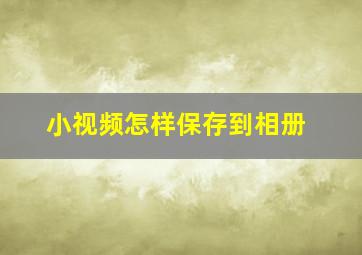 小视频怎样保存到相册